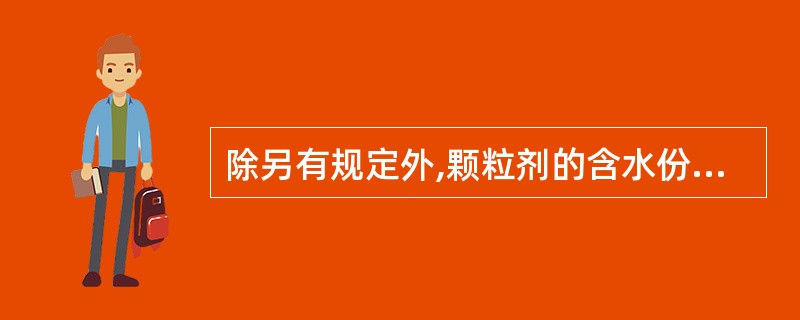 除另有规定外,颗粒剂的含水份...